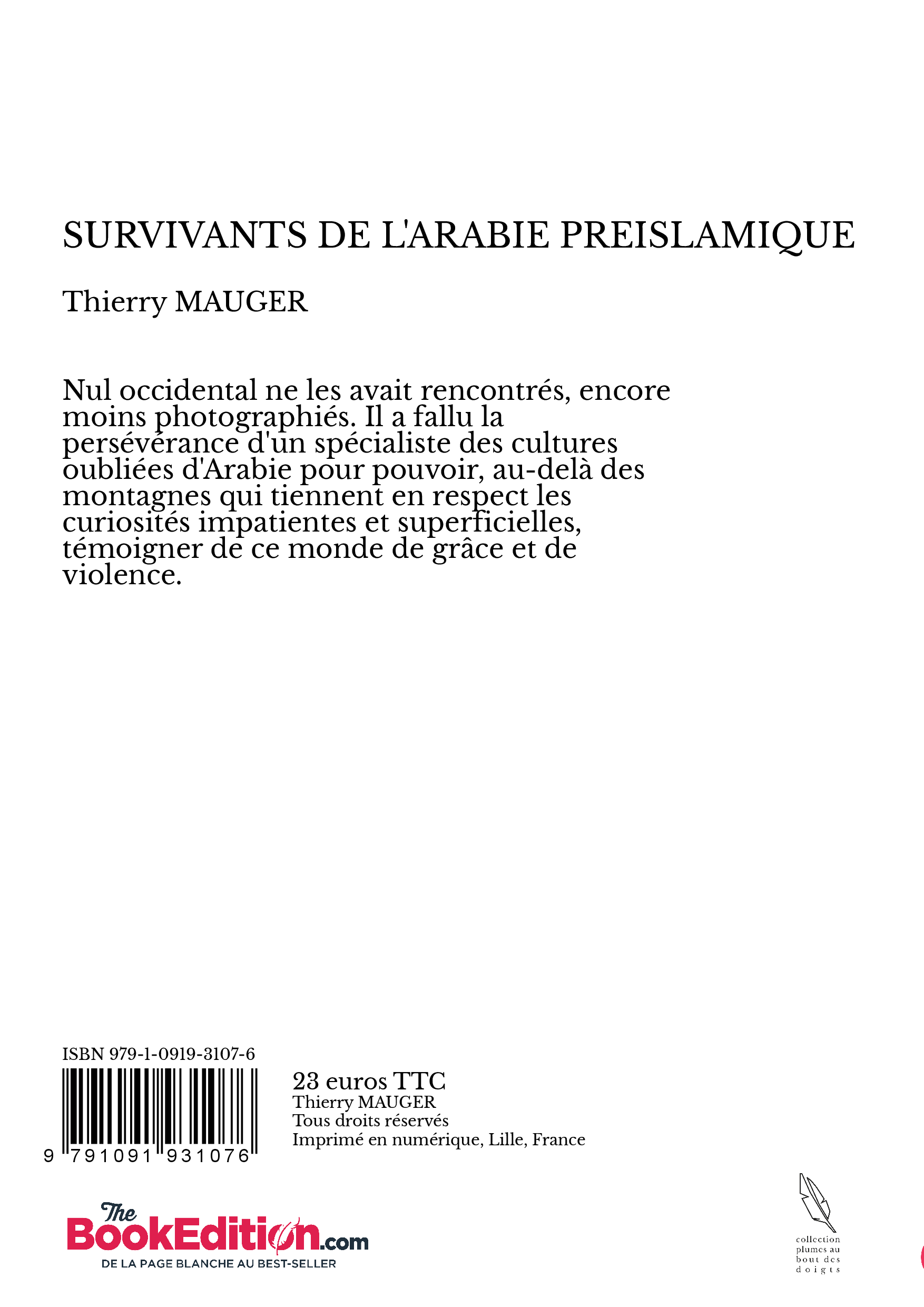 SURVIVANTS DE L'ARABIE PREISLAMIQUE

Thierry MAUGER

Nul occidental ne les avait rencontrés, encore moins photographiés. Il a fallu la persévérance d'un spécialiste des cultures oubliées d'Arabie pour pouvoir, au-delà des montagnes qui tiennent en respect les curiosités impatientes et superficielles, témoigner de ce monde de grâce et de violence.

ISBN 979-1-0919-3107-6

9 791091 931076

23 euros TTC
Thierry MAUGER
Tous droits réservés
Imprimé en numérique, Lille, France

The BookEdition.com
DE LA PAGE BLANCHE AU BEST-SELLER

collection plumes au bout des doigts